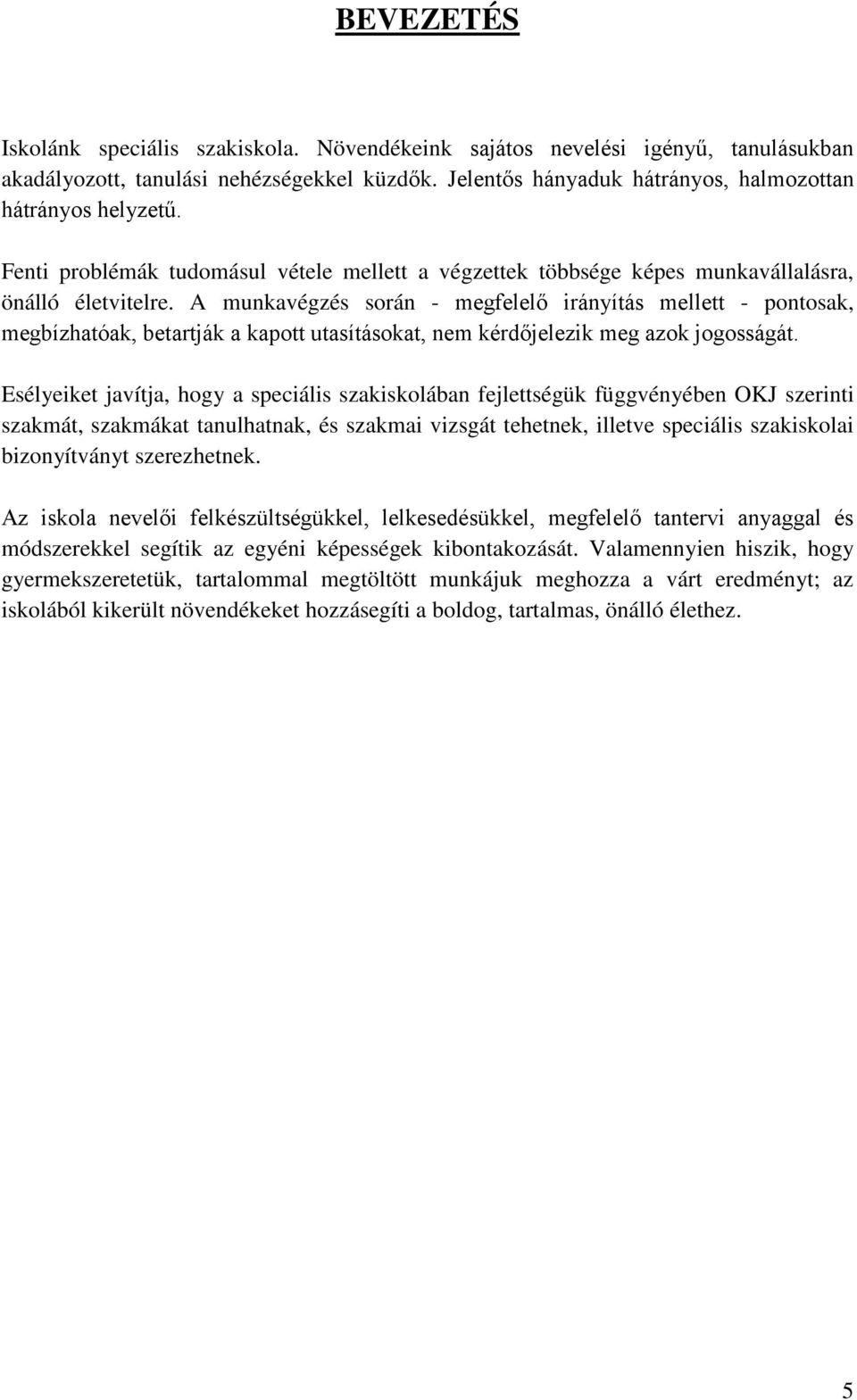 BEVEZETÉS

Iskolánk speciális szakiskola. Növendékeink sajátos nevelési igényű, tanulásukban akadályozott, tanulási nehézségekkel küzdők. Jelentős hányaduk hátrányos, halmozottan hátrányos helyzetű.

Fenti problémák tudomásul vétele mellett a végzettek többsége képes munkavállalásra, önálló életvitelre. A munkavégzés során - megfelelő irányítás mellett - pontosak, megbízhatóak, betartják a kapott utasításokat, nem kérdőjelezik meg azok jogosságát.

Esélyeiket javítja, hogy a speciális szakiskolában fejlettségük függvényében OKJ szerinti szakmát, szakmákat tanulhatnak, és szakmai vizsgát tehetnek, illetve speciális szakiskolai bizonyítványt szerezhetnek.

Az iskola nevelői felkészültségükkel, lelkesedésükkel, megfelelő tantervi anyaggal és módszerekkel segítik az egyéni képességek kibontakozását. Valamennyien hiszik, hogy gyermekszeretetük, tartalommal megtöltött munkájuk meghozza a várt eredményt; az iskolából kikerült növendékeket hozzásegíti a boldog, tartalmas, önálló élethez.

5